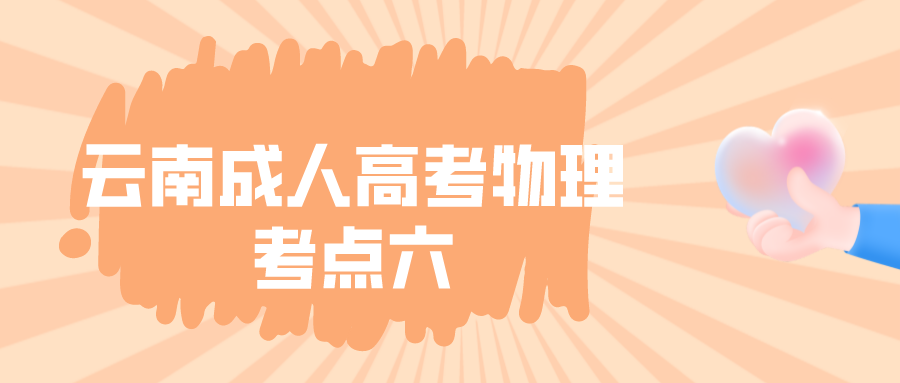 云南成人高考物理
考点六